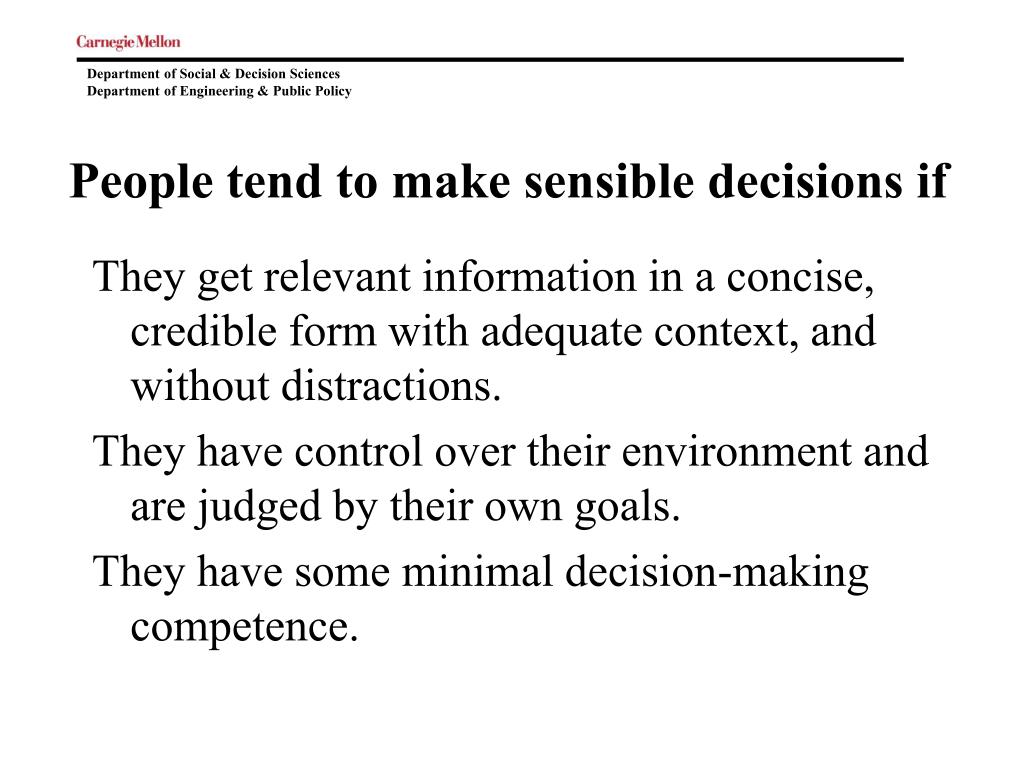 Carnegie Mellon

Department of Social & Decision Sciences
Department of Engineering & Public Policy

People tend to make sensible decisions if

They get relevant information in a concise, credible form with adequate context, and without distractions.

They have control over their environment and are judged by their own goals.

They have some minimal decision-making competence.